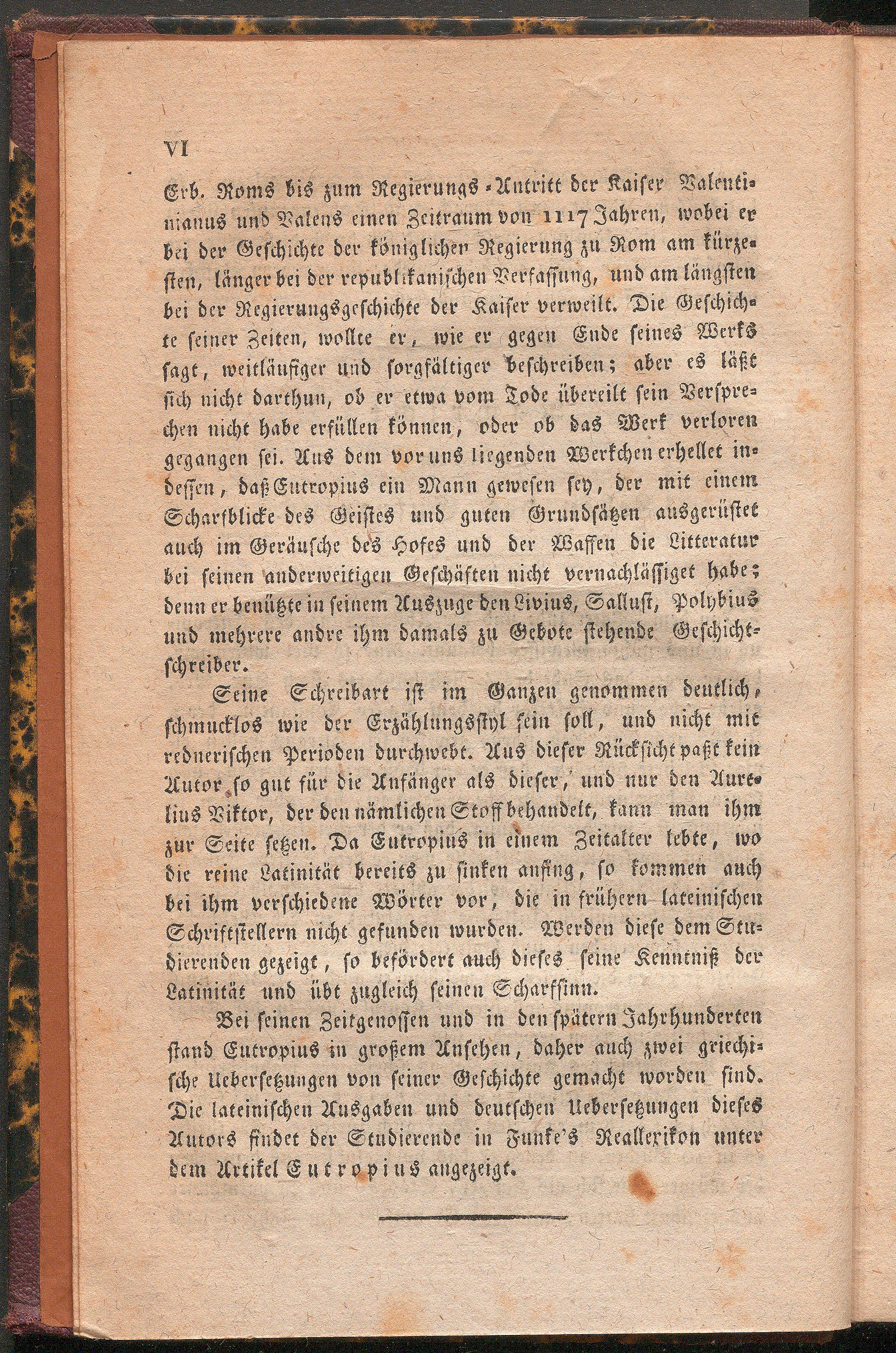 VI

Erb. Roms bis zum Regierungs-Antritt der Kaiser Valentinianus und Valens einen Zeitraum von 1117 Jahren, wobei er bei der Geschichte der königlichen Regierung zu Rom am kürzesten, länger bei der republikanischen Verfassung, und am längsten bei der Regierungsgeschichte der Kaiser verweilt. Die Geschichte seiner Zeiten, wollte er, wie er gegen Ende seines Werks sagt, weitläufiger und sorgfältiger beschreiben; aber es läßt sich nicht darthun, ob er etwa vom Tode übereilt sein Versprechen nicht habe erfüllen können, oder ob das Werk verloren gegangen sei. Aus dem vor uns liegenden Werkchen erhellet indessen, daß Eutropius ein Mann gewesen sey, der mit einem Scharfblicke des Geistes und guten Grundsätzen ausgerüstet auch im Geräusche des Hofes und der Waffen die Litteratur bei seinen anderweitigen Geschäften nicht vernachlässiget habe; denn er benützte in seinem Auszuge den Livius, Sallust, Polybius und mehrere andre ihm damals zu Gebote stehende Geschichtschreiber.

Seine Schreibart ist im Ganzen genommen deutlich, schmucklos wie der Erzählungsstyl sein soll, und nicht mit rednerischen Perioden durchwebt. Aus dieser Rücksicht paßt kein Autor so gut für die Anfänger als dieser, und nur den Aurelius Viktor, der den nämlichen Stoff behandelt, kann man ihm zur Seite setzen. Da Eutropius in einem Zeitalter lebte, wo die reine Latinität bereits zu sinken anfing, so kommen auch bei ihm verschiedene Wörter vor, die in frühern lateinischen Schriftstellern nicht gefunden wurden. Werden diese dem Studierenden gezeigt, so befördert auch dieses seine Kenntniß der Latinität und übt zugleich seinen Scharfsinn.

Bei seinen Zeitgenossen und in den spätern Jahrhunderten stand Eutropius in großem Ansehen, daher auch zwei griechische Uebersetzungen von seiner Geschichte gemacht worden sind. Die lateinischen Ausgaben und deutschen Uebersetzungen dieses Autors findet der Studierende in Funke's Reallexikon unter dem Artikel Eutropius angezeigt.